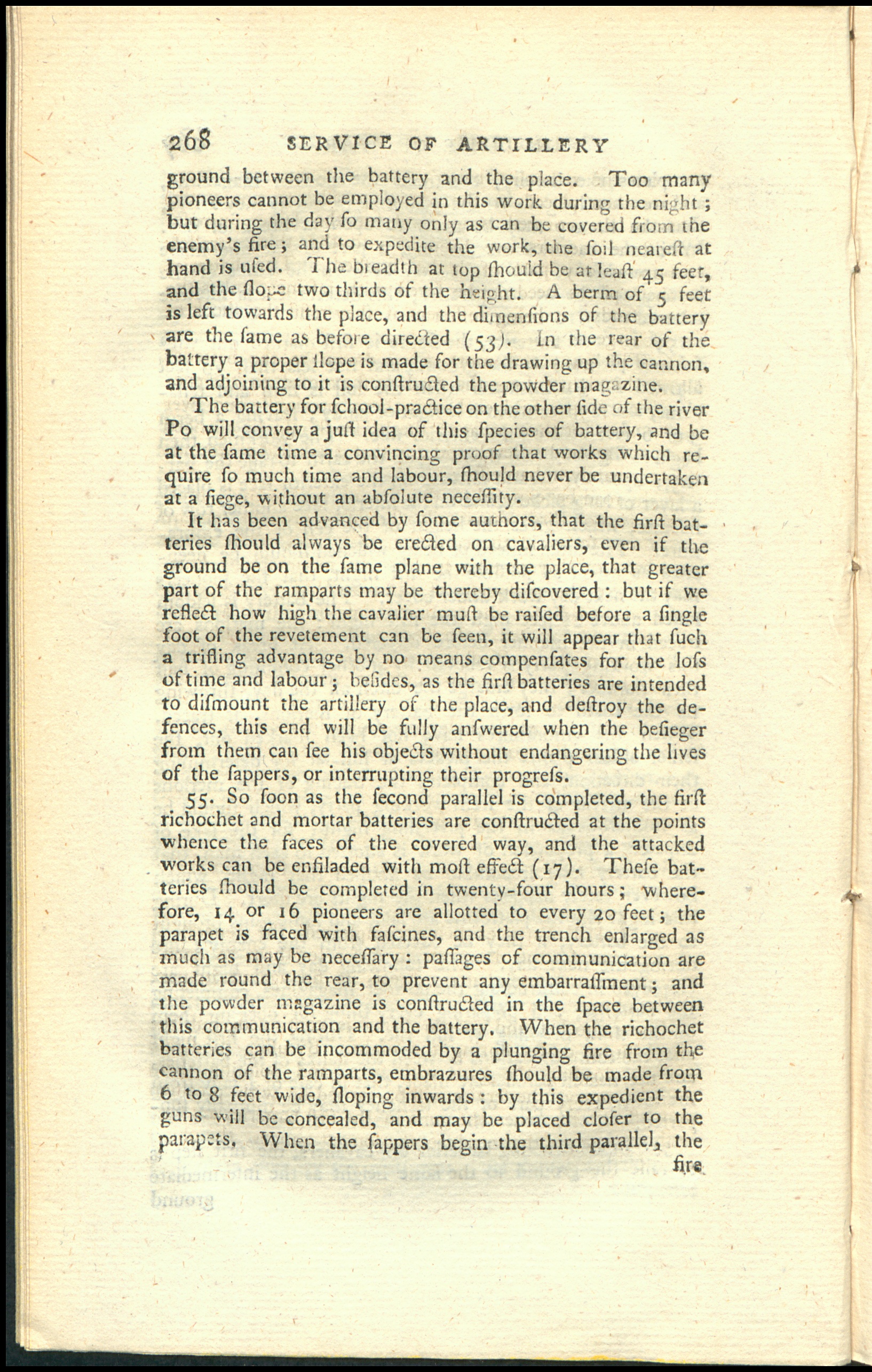 268 SERVICE OF ARTILLERY

ground between the battery and the place. Too many pioneers cannot be employed in this work during the night; but during the day ſo many only as can be covered from the enemy's fire; and to expedite the work, the ſoil neareſt at hand is uſed. The breadth at top ſhould be at leaſt 45 feet, and the ſlope two thirds of the height. A berm of 5 feet is left towards the place, and the dimenſions of the battery are the ſame as before directed (53). In the rear of the battery a proper ſlope is made for the drawing up the cannon, and adjoining to it is conſtructed the powder magazine.

The battery for ſchool-practice on the other ſide of the river Po will convey a juſt idea of this ſpecies of battery, and be at the ſame time a convincing proof that works which require ſo much time and labour, ſhould never be undertaken at a ſiege, without an abſolute neceſſity.

It has been advanced by ſome authors, that the firſt batteries ſhould always be erected on cavaliers, even if the ground be on the ſame plane with the place, that greater part of the ramparts may be thereby diſcovered: but if we reflect how high the cavalier muſt be raiſed before a ſingle foot of the revetement can be ſeen, it will appear that ſuch a trifling advantage by no means compenſates for the loſs of time and labour; beſides, as the firſt batteries are intended to diſmount the artillery of the place, and deſtroy the defences, this end will be fully anſwered when the beſieger from them can ſee his objects without endangering the lives of the ſappers, or interrupting their progreſs.

55. So ſoon as the ſecond parallel is completed, the firſt richochet and mortar batteries are conſtructed at the points whence the faces of the covered way, and the attacked works can be enfiladed with moſt effect (17). Theſe batteries ſhould be completed in twenty-four hours; wherefore, 14 or 16 pioneers are allotted to every 20 feet; the parapet is faced with faſcines, and the trench enlarged as much as may be neceſſary: paſſages of communication are made round the rear, to prevent any embarraſſment; and the powder magazine is conſtructed in the ſpace between this communication and the battery. When the richochet batteries can be incommoded by a plunging fire from the cannon of the ramparts, embrazures ſhould be made from 6 to 8 feet wide, ſloping inwards: by this expedient the guns will be concealed, and may be placed cloſer to the parapets. When the ſappers begin the third parallel, the

fire